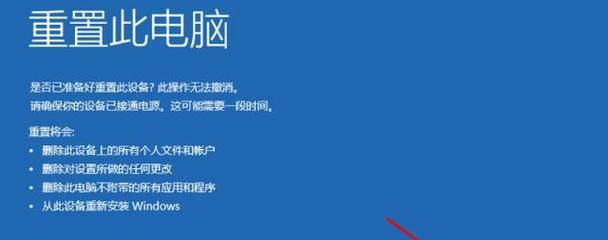 重置此电脑

是否已准备好重置此设备？此操作无法撤消。
请确保你的设备已接通电源。这可能需要一段时间。

重置将会:
• 删除此设备上的所有个人文件和帐户
• 删除对设置所做的任何更改
• 删除此电脑不附带的所有应用和程序
• 从此设备重新安装 Windows